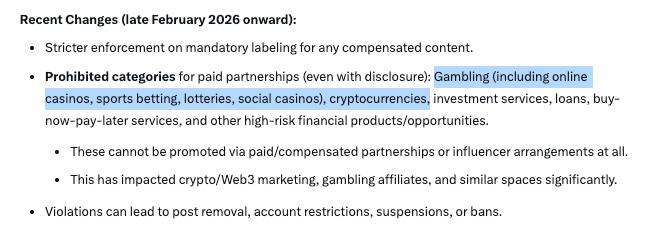 **Recent Changes (late February 2026 onward):**

- Stricter enforcement on mandatory labeling for any compensated content.
- **Prohibited categories** for paid partnerships (even with disclosure): Gambling (including online casinos, sports betting, lotteries, social casinos), cryptocurrencies, investment services, loans, buy-now-pay-later services, and other high-risk financial products/opportunities.
  - These cannot be promoted via paid/compensated partnerships or influencer arrangements at all.
  - This has impacted crypto/Web3 marketing, gambling affiliates, and similar spaces significantly.
- Violations can lead to post removal, account restrictions, suspensions, or bans.